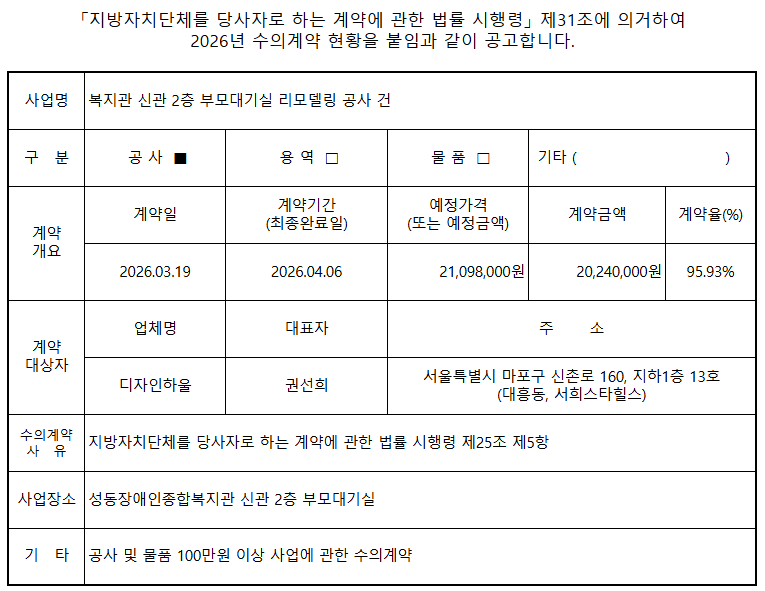 「지방자치단체를 당사자로 하는 계약에 관한 법률 시행령」 제31조에 의거하여 2026년 수의계약 현황을 붙임과 같이 공고합니다.

| 사업명 | 복지관 신관 2층 부모대기실 리모델링 공사 건 | | | | |
|---|---|---|---|---|---|
| 구 분 | 공 사 ■ | 용 역 □ | 물 품 □ | 기타 ( ) | |
| 계약 개요 | 계약일 | 계약기간 (최종완료일) | 예정가격 (또는 예정금액) | 계약금액 | 계약율(%) |
| | 2026.03.19 | 2026.04.06 | 21,098,000원 | 20,240,000원 | 95.93% |
| 계약 대상자 | 업체명 | 대표자 | 주 소 | | |
| | 디자인하울 | 권선희 | 서울특별시 마포구 신촌로 160, 지하1층 13호 (대흥동, 서희스타힐스) | | |
| 수의계약 사 유 | 지방자치단체를 당사자로 하는 계약에 관한 법률 시행령 제25조 제5항 | | | | |
| 사업장소 | 성동장애인종합복지관 신관 2층 부모대기실 | | | | |
| 기 타 | 공사 및 물품 100만원 이상 사업에 관한 수의계약 | | | | |